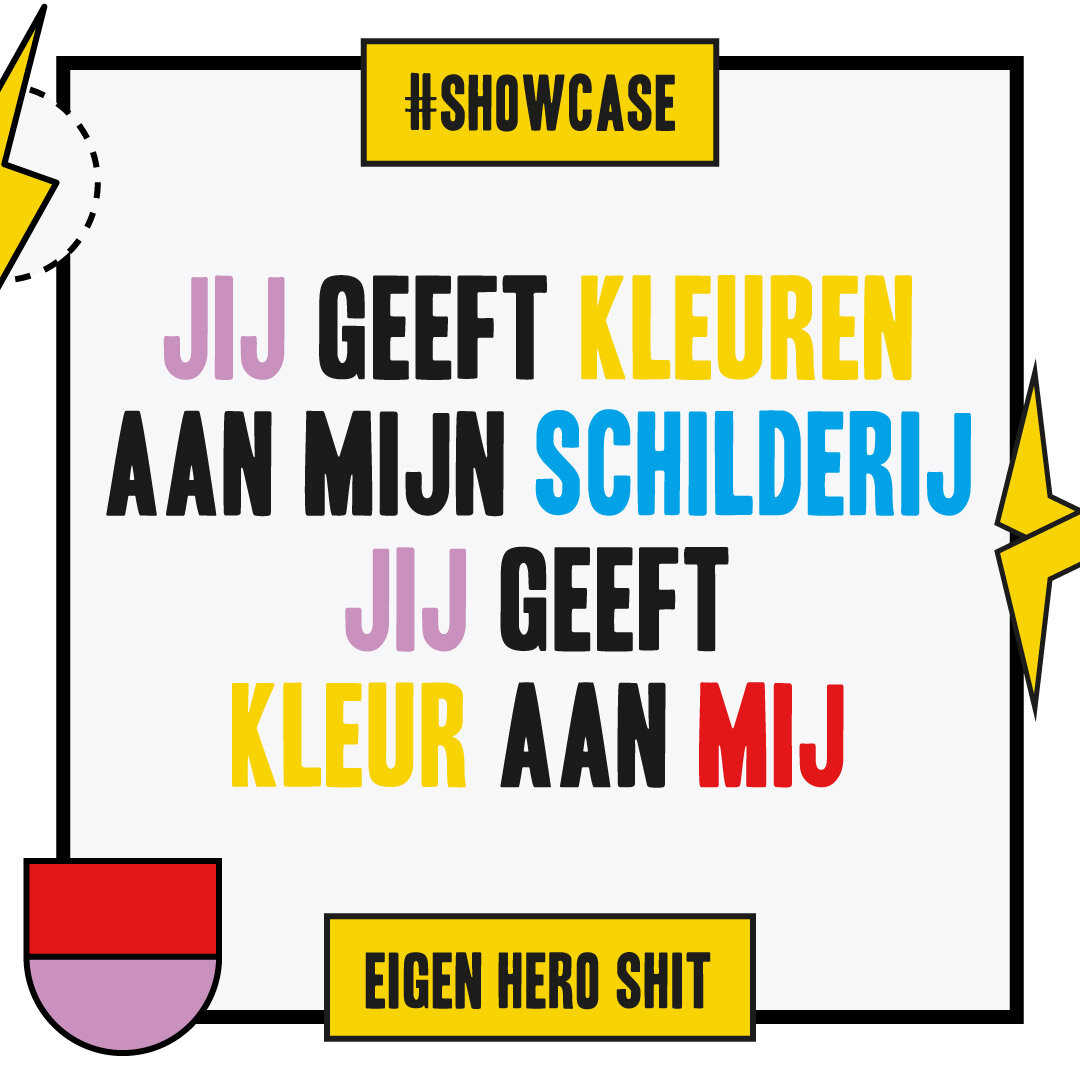 #SHOWCASE

JIJ GEEFT KLEUREN AAN MIJN SCHILDERIJ JIJ GEEFT KLEUR AAN MIJ

EIGEN HERO SHIT